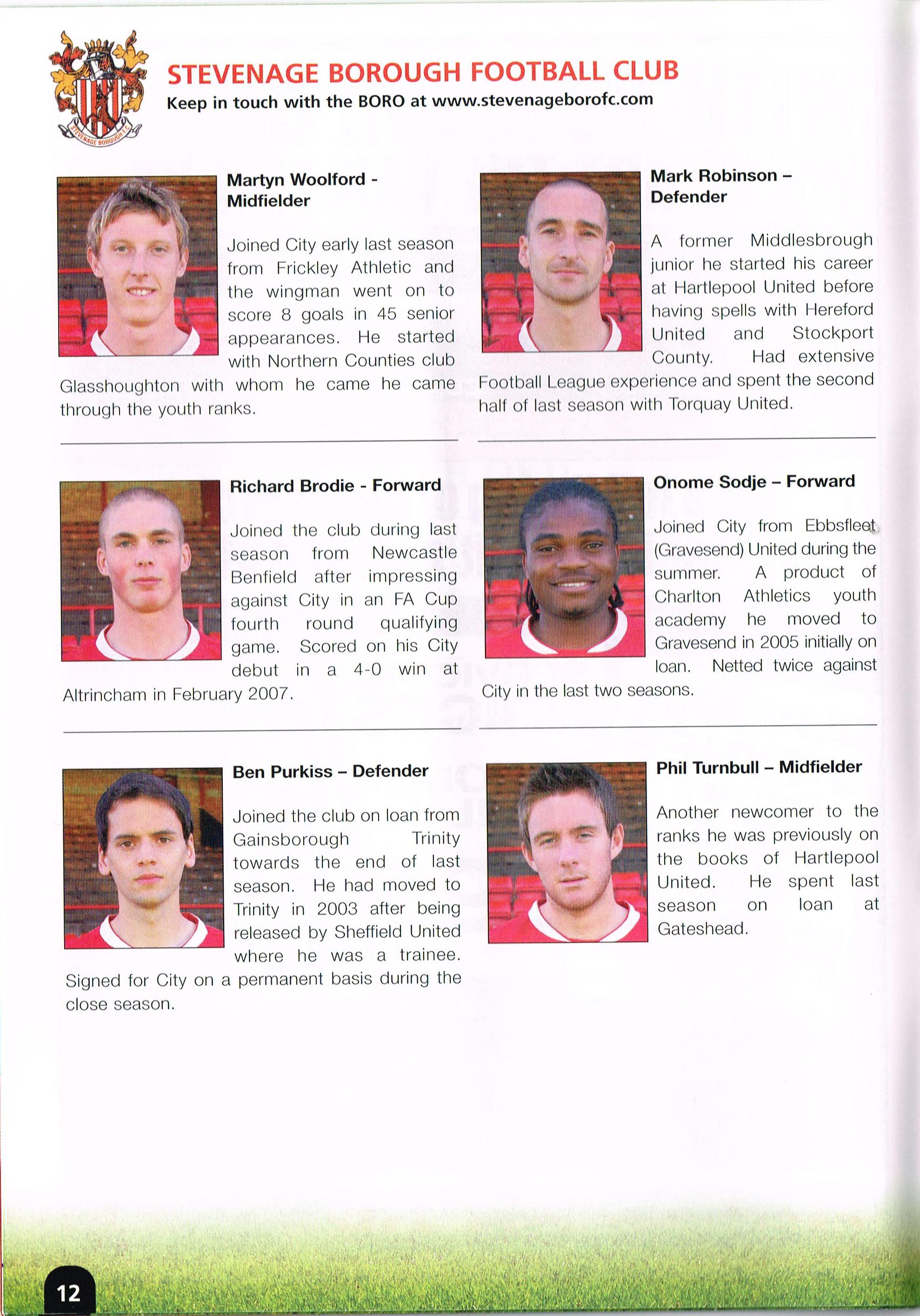 STEVENAGE BOROUGH FOOTBALL CLUB
Keep in touch with the BORO at www.stevenageborofc.com

Martyn Woolford - Midfielder

Joined City early last season from Frickley Athletic and the wingman went on to score 8 goals in 45 senior appearances. He started with Northern Counties club Glasshoughton with whom he came he came through the youth ranks.

Richard Brodie - Forward

Joined the club during last season from Newcastle Benfield after impressing against City in an FA Cup fourth round qualifying game. Scored on his City debut in a 4-0 win at Altrincham in February 2007.

Ben Purkiss – Defender

Joined the club on loan from Gainsborough Trinity towards the end of last season. He had moved to Trinity in 2003 after being released by Sheffield United where he was a trainee. Signed for City on a permanent basis during the close season.

Mark Robinson – Defender

A former Middlesbrough junior he started his career at Hartlepool United before having spells with Hereford United and Stockport County. Had extensive Football League experience and spent the second half of last season with Torquay United.

Onome Sodje – Forward

Joined City from Ebbsfleet (Gravesend) United during the summer. A product of Charlton Athletics youth academy he moved to Gravesend in 2005 initially on loan. Netted twice against City in the last two seasons.

Phil Turnbull – Midfielder

Another newcomer to the ranks he was previously on the books of Hartlepool United. He spent last season on loan at Gateshead.

12